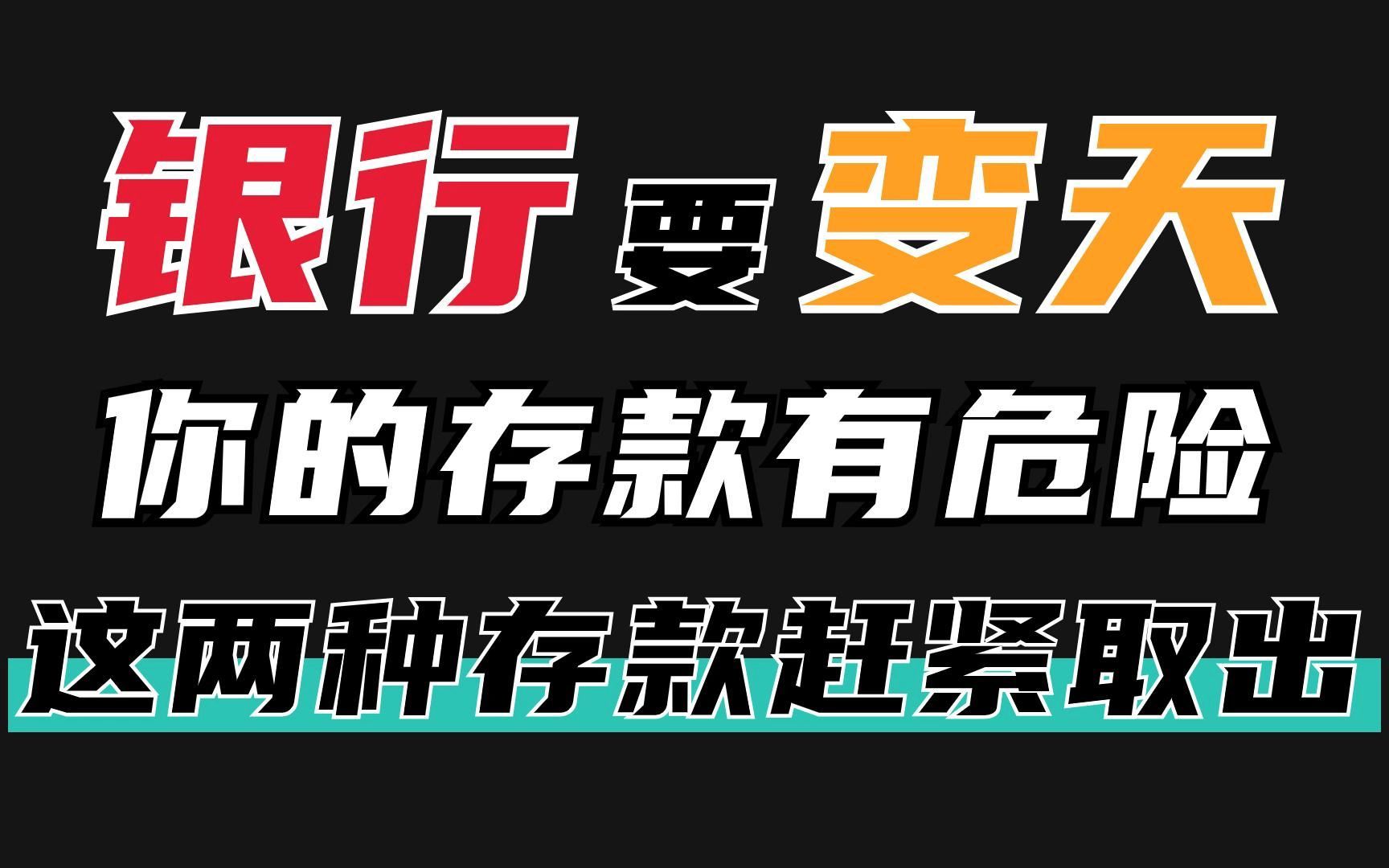 银行要变天

你的存款有危险

这两种存款赶紧取出